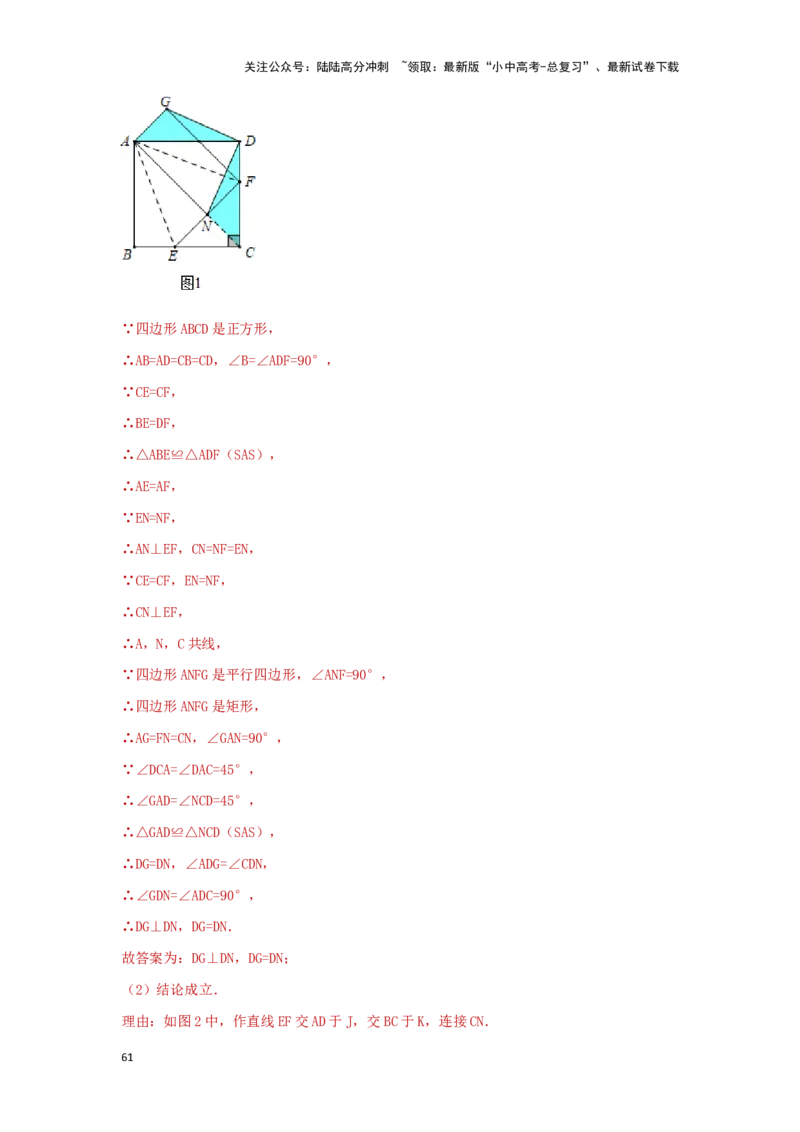 关注公众号：陆陆高分冲刺 ~领取：最新版“小中高考-总复习”、最新试卷下载

G
A
D
F
N
B
E
C
图1

∵四边形 ABCD 是正方形，

∴AB=AD=CB=CD，∠B=∠ADF=90°，

∵CE=CF，

∴BE=DF，

∴△ABE≌△ADF（SAS），

∴AE=AF，

∵EN=NF，

∴AN⊥EF，CN=NF=EN，

∵CE=CF，EN=NF，

∴CN⊥EF，

∴A，N，C 共线，

∵四边形 ANFG 是平行四边形，∠ANF=90°，

∴四边形 ANFG 是矩形，

∴AG=FN=CN，∠GAN=90°，

∵∠DCA=∠DAC=45°，

∴∠GAD=∠NCD=45°，

∴△GAD≌△NCD（SAS），

∴DG=DN，∠ADG=∠CDN，

∴∠GDN=∠ADC=90°，

∴DG⊥DN，DG=DN.

故答案为：DG⊥DN，DG=DN；

（2）结论成立.

理由：如图 2 中，作直线 EF 交 AD 于 J，交 BC 于 K，连接 CN.

61